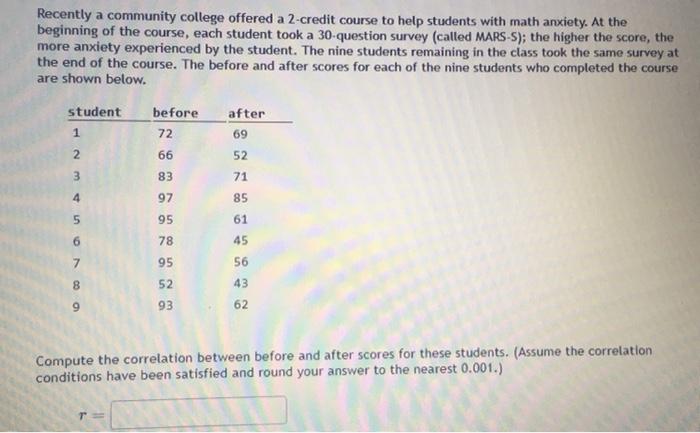 Recently a community college offered a 2-credit course to help students with math anxiety. At the beginning of the course, each student took a 30-question survey (called MARS-S); the higher the score, the more anxiety experienced by the student. The nine students remaining in the class took the same survey at the end of the course. The before and after scores for each of the nine students who completed the course are shown below.

| student | before | after |
|---|---|---|
| 1 | 72 | 69 |
| 2 | 66 | 52 |
| 3 | 83 | 71 |
| 4 | 97 | 85 |
| 5 | 95 | 61 |
| 6 | 78 | 45 |
| 7 | 95 | 56 |
| 8 | 52 | 43 |
| 9 | 93 | 62 |

Compute the correlation between before and after scores for these students. (Assume the correlation conditions have been satisfied and round your answer to the nearest 0.001.)

$r =$